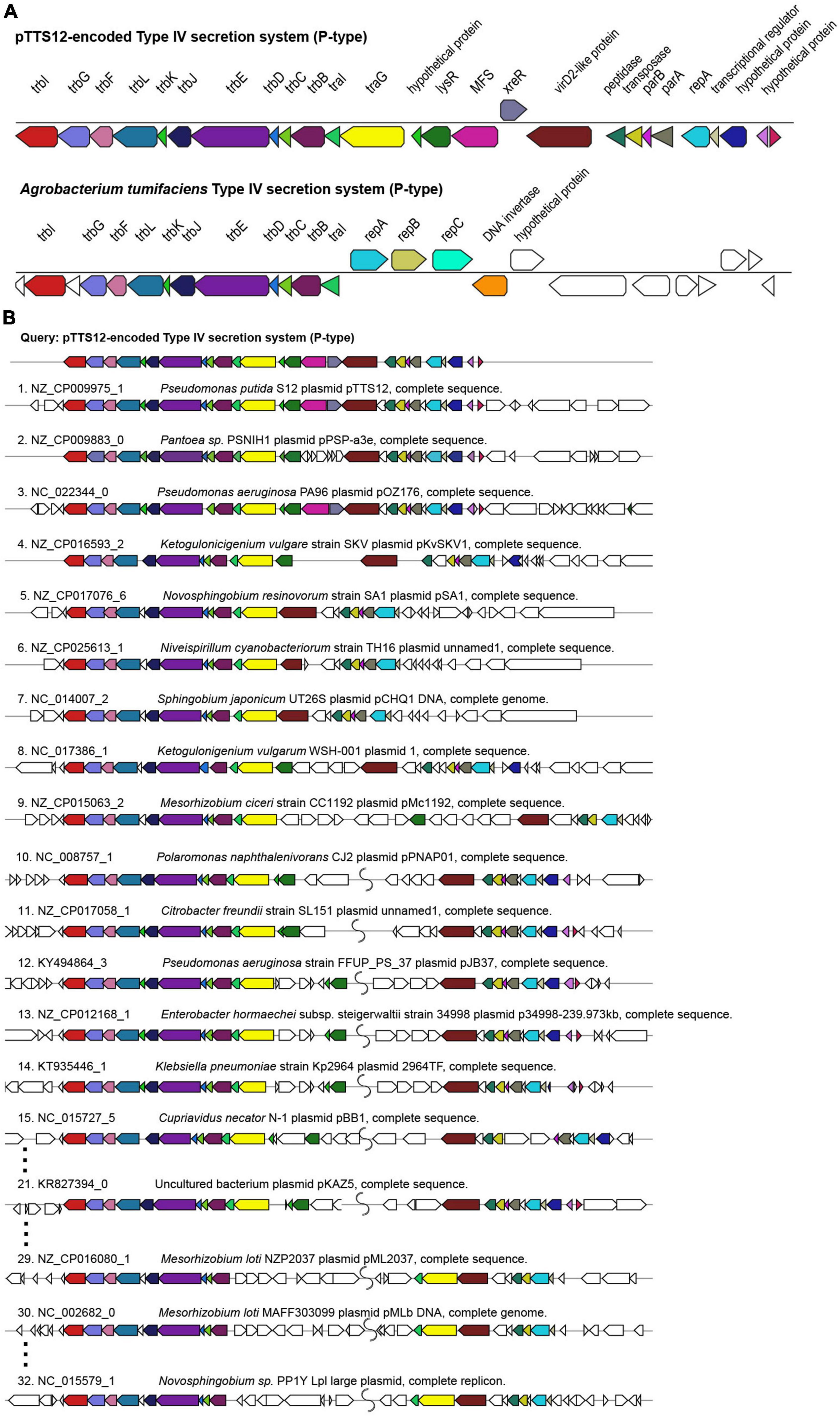 A

pTTS12-encoded Type IV secretion system (P-type)

trbI trbG trbF trbL trbK trbJ trbE trbD trbC trbB traI traG hypothetical protein lysR MFS xreR virD2-like protein peptidase transposase parB parA repA transcriptional regulator hypothetical protein hypothetical protein

Agrobacterium tumifaciens Type IV secretion system (P-type)

trbI trbG trbF trbL trbK trbJ trbE trbD trbC trbB traI repA repB repC DNA invertase hypothetical protein

B

Query: pTTS12-encoded Type IV secretion system (P-type)

1. NZ_CP009975_1 Pseudomonas putida S12 plasmid pTTS12, complete sequence.

2. NZ_CP009883_0 Pantoea sp. PSNIH1 plasmid pPSP-a3e, complete sequence.

3. NC_022344_0 Pseudomonas aeruginosa PA96 plasmid pOZ176, complete sequence.

4. NZ_CP016593_2 Ketogulonicigenium vulgare strain SKV plasmid pKvSKV1, complete sequence.

5. NZ_CP017076_6 Novosphingobium resinovorum strain SA1 plasmid pSA1, complete sequence.

6. NZ_CP025613_1 Niveispirillum cyanobacteriorum strain TH16 plasmid unnamed1, complete sequence.

7. NC_014007_2 Sphingobium japonicum UT26S plasmid pCHQ1 DNA, complete genome.

8. NC_017386_1 Ketogulonigenium vulgarum WSH-001 plasmid 1, complete sequence.

9. NZ_CP015063_2 Mesorhizobium ciceri strain CC1192 plasmid pMc1192, complete sequence.

10. NC_008757_1 Polaromonas naphthalenivorans CJ2 plasmid pPNAP01, complete sequence.

11. NZ_CP017058_1 Citrobacter freundii strain SL151 plasmid unnamed1, complete sequence.

12. KY494864_3 Pseudomonas aeruginosa strain FFUP_PS_37 plasmid pJB37, complete sequence.

13. NZ_CP012168_1 Enterobacter hormaechei subsp. steigerwaltii strain 34998 plasmid p34998-239.973kb, complete sequence.

14. KT935446_1 Klebsiella pneumoniae strain Kp2964 plasmid 2964TF, complete sequence.

15. NC_015727_5 Cupriavidus necator N-1 plasmid pBB1, complete sequence.

21. KR827394_0 Uncultured bacterium plasmid pKAZ5, complete sequence.

29. NZ_CP016080_1 Mesorhizobium loti NZP2037 plasmid pML2037, complete sequence.

30. NC_002682_0 Mesorhizobium loti MAFF303099 plasmid pMLb DNA, complete genome.

32. NC_015579_1 Novosphingobium sp. PP1Y Lpl large plasmid, complete replicon.